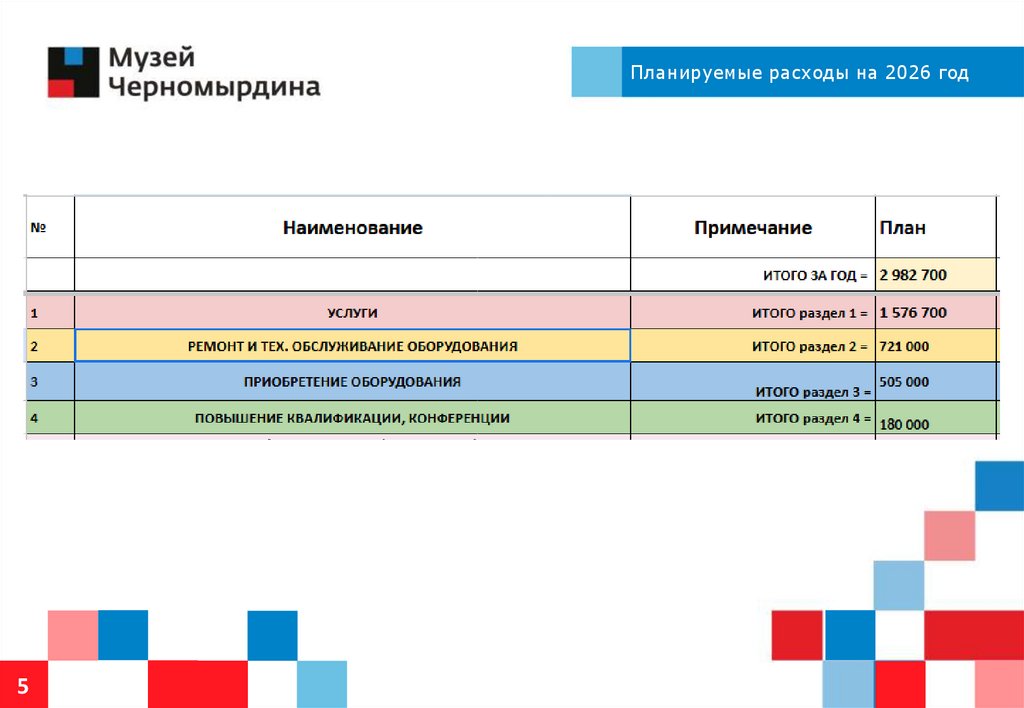 Музей Черномырдина

Планируемые расходы на 2026 год

| № | Наименование | Примечание | План |
|---|---|---|---|
| | | ИТОГО ЗА ГОД = | 2 982 700 |
| 1 | УСЛУГИ | ИТОГО раздел 1 = | 1 576 700 |
| 2 | РЕМОНТ И ТЕХ. ОБСЛУЖИВАНИЕ ОБОРУДОВАНИЯ | ИТОГО раздел 2 = | 721 000 |
| 3 | ПРИОБРЕТЕНИЕ ОБОРУДОВАНИЯ | ИТОГО раздел 3 = | 505 000 |
| 4 | ПОВЫШЕНИЕ КВАЛИФИКАЦИИ, КОНФЕРЕНЦИИ | ИТОГО раздел 4 = | 180 000 |

5